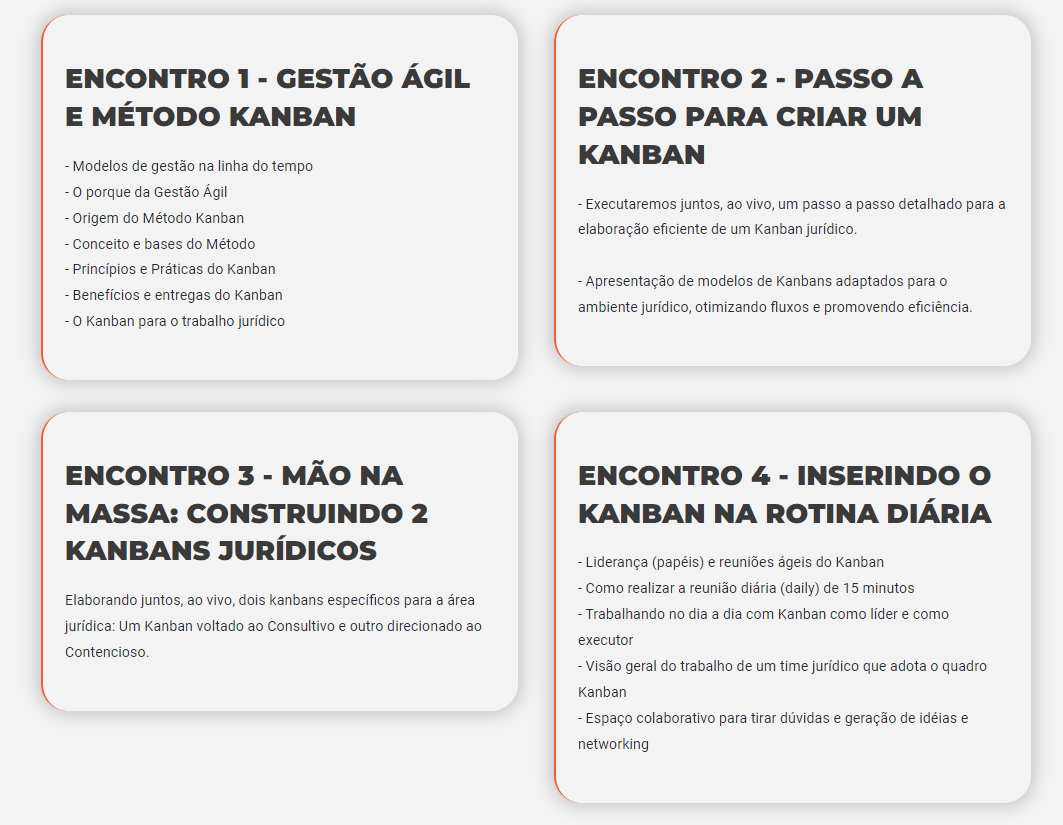 ENCONTRO 1 - GESTÃO ÁGIL E MÉTODO KANBAN

- Modelos de gestão na linha do tempo
- O porque da Gestão Ágil
- Origem do Método Kanban
- Conceito e bases do Método
- Princípios e Práticas do Kanban
- Benefícios e entregas do Kanban
- O Kanban para o trabalho jurídico

ENCONTRO 2 - PASSO A PASSO PARA CRIAR UM KANBAN

- Executaremos juntos, ao vivo, um passo a passo detalhado para a elaboração eficiente de um Kanban jurídico.

- Apresentação de modelos de Kanbans adaptados para o ambiente jurídico, otimizando fluxos e promovendo eficiência.

ENCONTRO 3 - MÃO NA MASSA: CONSTRUINDO 2 KANBANS JURÍDICOS

Elaborando juntos, ao vivo, dois kanbans específicos para a área jurídica: Um Kanban voltado ao Consultivo e outro direcionado ao Contencioso.

ENCONTRO 4 - INSERINDO O KANBAN NA ROTINA DIÁRIA

- Liderança (papéis) e reuniões ágeis do Kanban
- Como realizar a reunião diária (daily) de 15 minutos
- Trabalhando no dia a dia com Kanban como líder e como executor
- Visão geral do trabalho de um time jurídico que adota o quadro Kanban
- Espaço colaborativo para tirar dúvidas e geração de idéias e networking